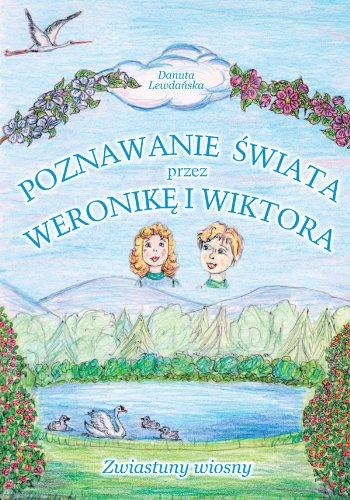 Danuta Lewdańska

POZNAWANIE ŚWIATA przez WERONIKĘ I WIKTORA

Zwiastuny wiosny